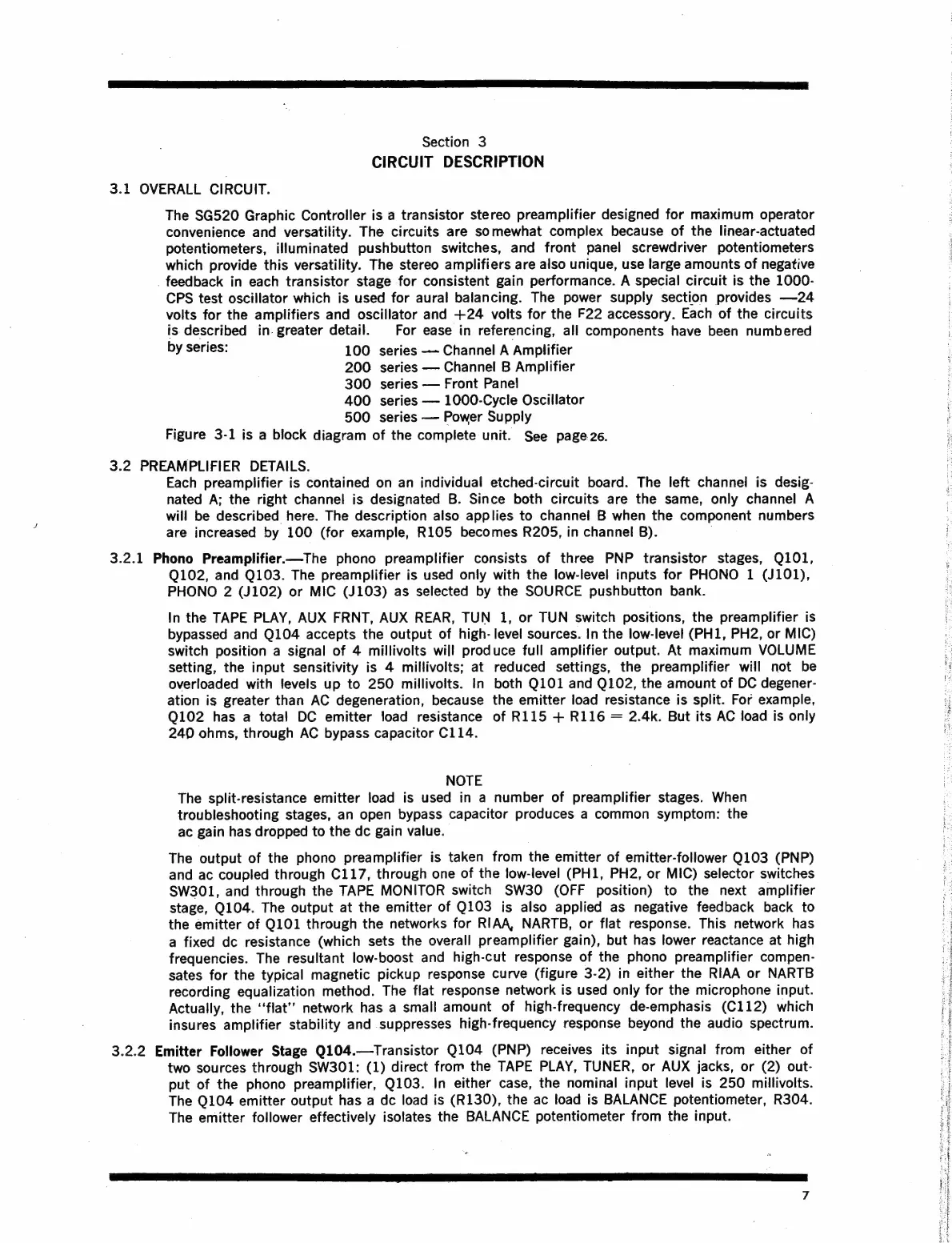 Section 3
CIRCUIT DESCRIPTION

3.1 OVERALL CIRCUIT.

The SG520 Graphic Controller is a transistor stereo preamplifier designed for maximum operator convenience and versatility. The circuits are somewhat complex because of the linear-actuated potentiometers, illuminated pushbutton switches, and front panel screwdriver potentiometers which provide this versatility. The stereo amplifiers are also unique, use large amounts of negative feedback in each transistor stage for consistent gain performance. A special circuit is the 1000-CPS test oscillator which is used for aural balancing. The power supply section provides —24 volts for the amplifiers and oscillator and +24 volts for the F22 accessory. Each of the circuits is described in greater detail. For ease in referencing, all components have been numbered by series:
100 series — Channel A Amplifier
200 series — Channel B Amplifier
300 series — Front Panel
400 series — 1000-Cycle Oscillator
500 series — Power Supply
Figure 3-1 is a block diagram of the complete unit. See page 26.

3.2 PREAMPLIFIER DETAILS.
Each preamplifier is contained on an individual etched-circuit board. The left channel is designated A; the right channel is designated B. Since both circuits are the same, only channel A will be described here. The description also applies to channel B when the component numbers are increased by 100 (for example, R105 becomes R205, in channel B).

3.2.1 Phono Preamplifier.—The phono preamplifier consists of three PNP transistor stages, Q101, Q102, and Q103. The preamplifier is used only with the low-level inputs for PHONO 1 (J101), PHONO 2 (J102) or MIC (J103) as selected by the SOURCE pushbutton bank.

In the TAPE PLAY, AUX FRNT, AUX REAR, TUN 1, or TUN switch positions, the preamplifier is bypassed and Q104 accepts the output of high-level sources. In the low-level (PH1, PH2, or MIC) switch position a signal of 4 millivolts will produce full amplifier output. At maximum VOLUME setting, the input sensitivity is 4 millivolts; at reduced settings, the preamplifier will not be overloaded with levels up to 250 millivolts. In both Q101 and Q102, the amount of DC degeneration is greater than AC degeneration, because the emitter load resistance is split. For example, Q102 has a total DC emitter load resistance of R115 + R116 = 2.4k. But its AC load is only 240 ohms, through AC bypass capacitor C114.

NOTE
The split-resistance emitter load is used in a number of preamplifier stages. When troubleshooting stages, an open bypass capacitor produces a common symptom: the ac gain has dropped to the dc gain value.

The output of the phono preamplifier is taken from the emitter of emitter-follower Q103 (PNP) and ac coupled through C117, through one of the low-level (PH1, PH2, or MIC) selector switches SW301, and through the TAPE MONITOR switch SW30 (OFF position) to the next amplifier stage, Q104. The output at the emitter of Q103 is also applied as negative feedback back to the emitter of Q101 through the networks for RIAA, NARTB, or flat response. This network has a fixed dc resistance (which sets the overall preamplifier gain), but has lower reactance at high frequencies. The resultant low-boost and high-cut response of the phono preamplifier compensates for the typical magnetic pickup response curve (figure 3-2) in either the RIAA or NARTB recording equalization method. The flat response network is used only for the microphone input. Actually, the "flat" network has a small amount of high-frequency de-emphasis (C112) which insures amplifier stability and suppresses high-frequency response beyond the audio spectrum.

3.2.2 Emitter Follower Stage Q104.—Transistor Q104 (PNP) receives its input signal from either of two sources through SW301: (1) direct from the TAPE PLAY, TUNER, or AUX jacks, or (2) output of the phono preamplifier, Q103. In either case, the nominal input level is 250 millivolts. The Q104 emitter output has a dc load is (R130), the ac load is BALANCE potentiometer, R304. The emitter follower effectively isolates the BALANCE potentiometer from the input.

7